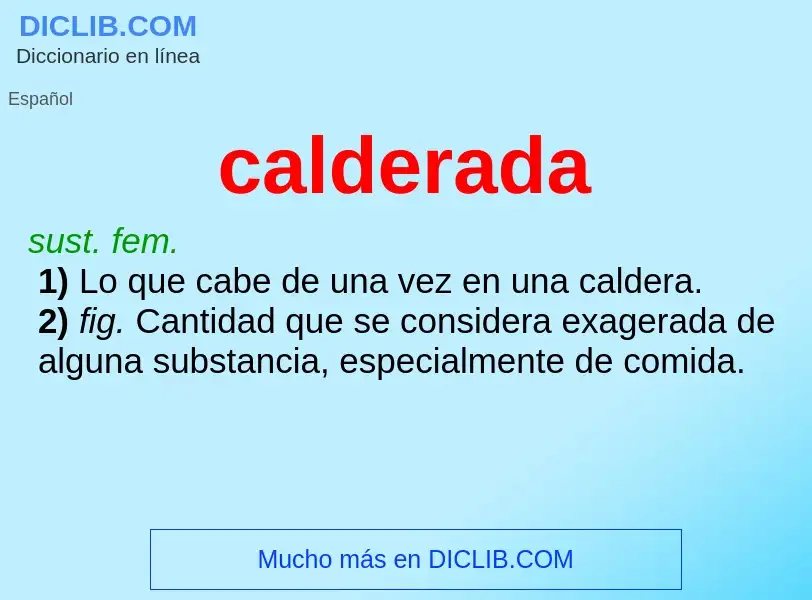 DICLIB.COM
Diccionario en línea

Español

calderada

sust. fem.
1) Lo que cabe de una vez en una caldera.
2) fig. Cantidad que se considera exagerada de alguna substancia, especialmente de comida.

Mucho más en DICLIB.COM